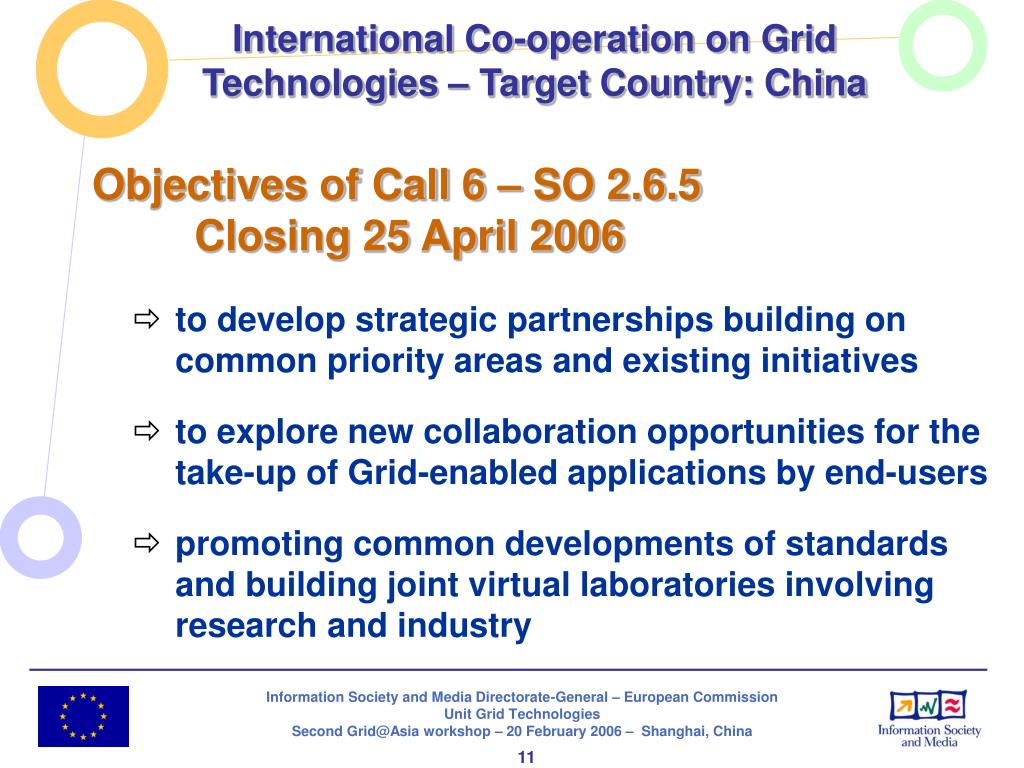 International Co-operation on Grid Technologies – Target Country: China

Objectives of Call 6 – SO 2.6.5
Closing 25 April 2006

⇨ to develop strategic partnerships building on common priority areas and existing initiatives

⇨ to explore new collaboration opportunities for the take-up of Grid-enabled applications by end-users

⇨ promoting common developments of standards and building joint virtual laboratories involving research and industry

Information Society and Media Directorate-General – European Commission
Unit Grid Technologies
Second Grid@Asia workshop – 20 February 2006 – Shanghai, China

11

Information Society and Media